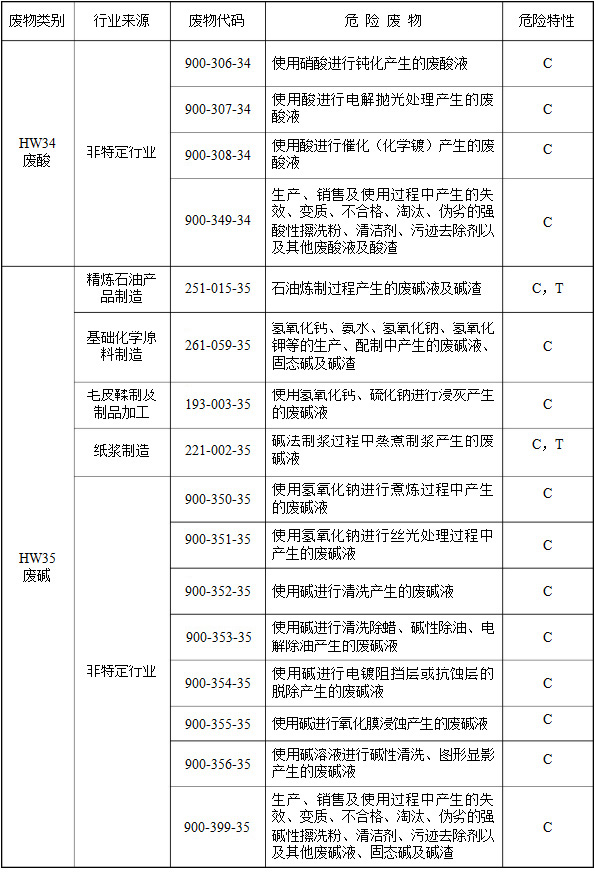 | 废物类别 | 行业来源 | 废物代码 | 危 险 废 物 | 危险特性 |
|---|---|---|---|---|
| HW34 废酸 | 非特定行业 | 900-306-34 | 使用硝酸进行钝化产生的废酸液 | C |
| | | 900-307-34 | 使用酸进行电解抛光处理产生的废酸液 | C |
| | | 900-308-34 | 使用酸进行催化（化学镀）产生的废酸液 | C |
| | | 900-349-34 | 生产、销售及使用过程中产生的失效、变质、不合格、淘汰、伪劣的强酸性擦洗粉、清洁剂、污迹去除剂以及其他废酸液及酸渣 | C |
| HW35 废碱 | 精炼石油产品制造 | 251-015-35 | 石油炼制过程产生的废碱液及碱渣 | C，T |
| | 基础化学原料制造 | 261-059-35 | 氢氧化钙、氨水、氢氧化钠、氢氧化钾等的生产、配制中产生的废碱液、固态碱及碱渣 | C |
| | 毛皮鞣制及制品加工 | 193-003-35 | 使用氢氧化钙、硫化钠进行浸灰产生的废碱液 | C |
| | 纸浆制造 | 221-002-35 | 碱法制浆过程中蒸煮制浆产生的废碱液 | C，T |
| | 非特定行业 | 900-350-35 | 使用氢氧化钠进行煮炼过程中产生的废碱液 | C |
| | | 900-351-35 | 使用氢氧化钠进行丝光处理过程中产生的废碱液 | C |
| | | 900-352-35 | 使用碱进行清洗产生的废碱液 | C |
| | | 900-353-35 | 使用碱进行清洗除蜡、碱性除油、电解除油产生的废碱液 | C |
| | | 900-354-35 | 使用碱进行电镀阻挡层或抗蚀层的脱除产生的废碱液 | C |
| | | 900-355-35 | 使用碱进行氧化膜浸蚀产生的废碱液 | C |
| | | 900-356-35 | 使用碱溶液进行碱性清洗、图形显影产生的废碱液 | C |
| | | 900-399-35 | 生产、销售及使用过程中产生的失效、变质、不合格、淘汰、伪劣的强碱性擦洗粉、清洁剂、污迹去除剂以及其他废碱液、固态碱及碱渣 | C |